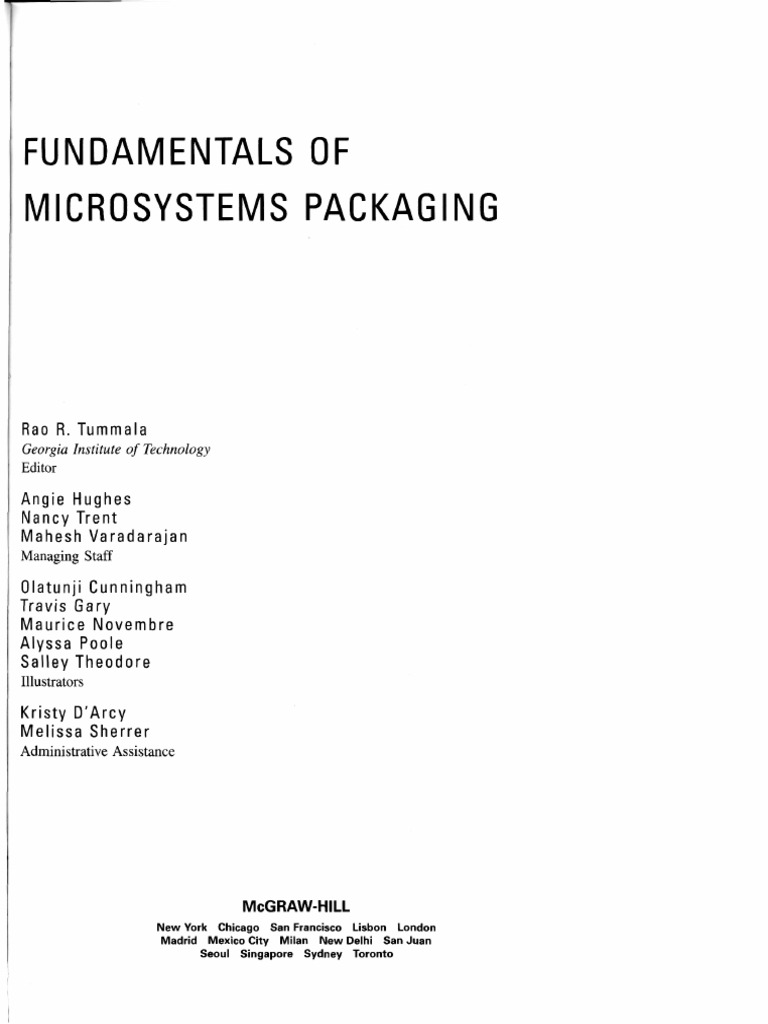 FUNDAMENTALS OF MICROSYSTEMS PACKAGING

Rao R. Tummala
Georgia Institute of Technology
Editor

Angie Hughes
Nancy Trent
Mahesh Varadarajan
Managing Staff

Olatunji Cunningham
Travis Gary
Maurice Novembre
Alyssa Poole
Salley Theodore
Illustrators

Kristy D'Arcy
Melissa Sherrer
Administrative Assistance

McGRAW-HILL

New York Chicago San Francisco Lisbon London Madrid Mexico City Milan New Delhi San Juan Seoul Singapore Sydney Toronto